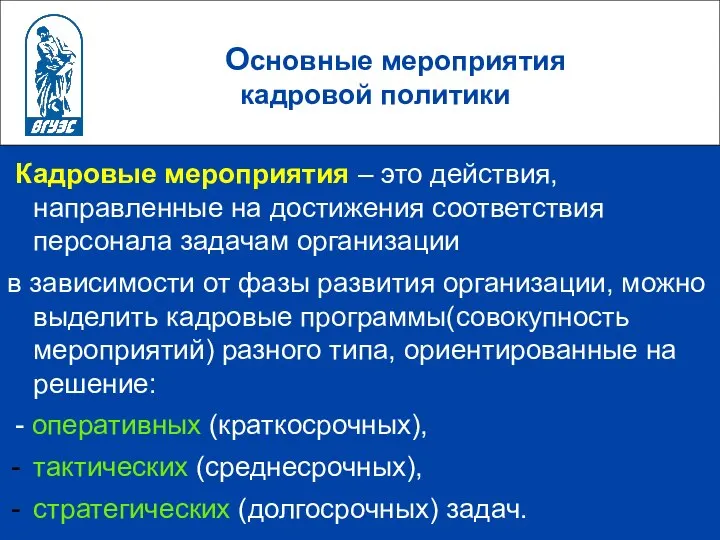 ВГУЭС

Основные мероприятия кадровой политики

Кадровые мероприятия – это действия, направленные на достижения соответствия персонала задачам организации

в зависимости от фазы развития организации, можно выделить кадровые программы(совокупность мероприятий) разного типа, ориентированные на решение:

- оперативных (краткосрочных),
- тактических (среднесрочных),
- стратегических (долгосрочных) задач.